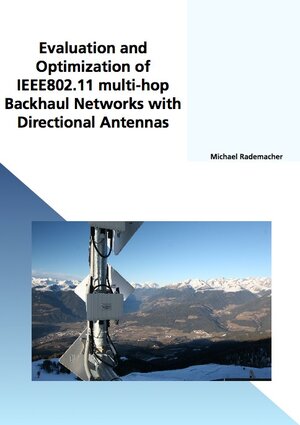 Evaluation and Optimization of IEEE802.11 multi-hop Backhaul Networks with Directional Antennas

Michael Rademacher